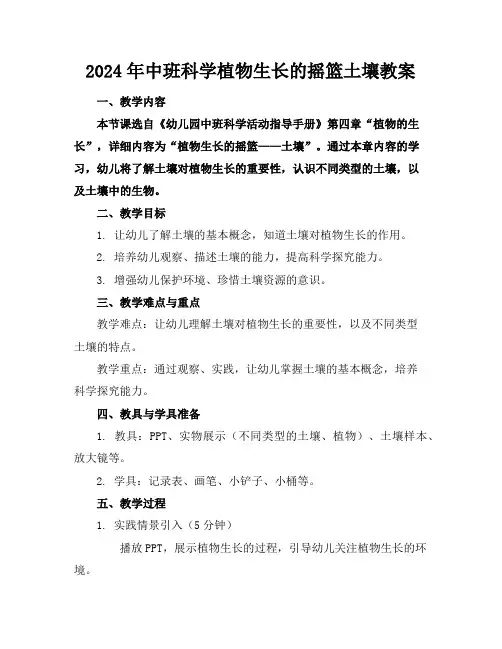 2024年中班科学植物生长的摇篮土壤教案

一、教学内容

本节课选自《幼儿园中班科学活动指导手册》第四章“植物的生长”，详细内容为“植物生长的摇篮——土壤”。通过本章内容的学习，幼儿将了解土壤对植物生长的重要性，认识不同类型的土壤，以及土壤中的生物。

二、教学目标

1. 让幼儿了解土壤的基本概念，知道土壤对植物生长的作用。

2. 培养幼儿观察、描述土壤的能力，提高科学探究能力。

3. 增强幼儿保护环境、珍惜土壤资源的意识。

三、教学难点与重点

教学难点：让幼儿理解土壤对植物生长的重要性，以及不同类型土壤的特点。

教学重点：通过观察、实践，让幼儿掌握土壤的基本概念，培养科学探究能力。

四、教具与学具准备

1. 教具：PPT、实物展示（不同类型的土壤、植物）、土壤样本、放大镜等。

2. 学具：记录表、画笔、小铲子、小桶等。

五、教学过程

1. 实践情景引入（5分钟）

播放PPT，展示植物生长的过程，引导幼儿关注植物生长的环境。